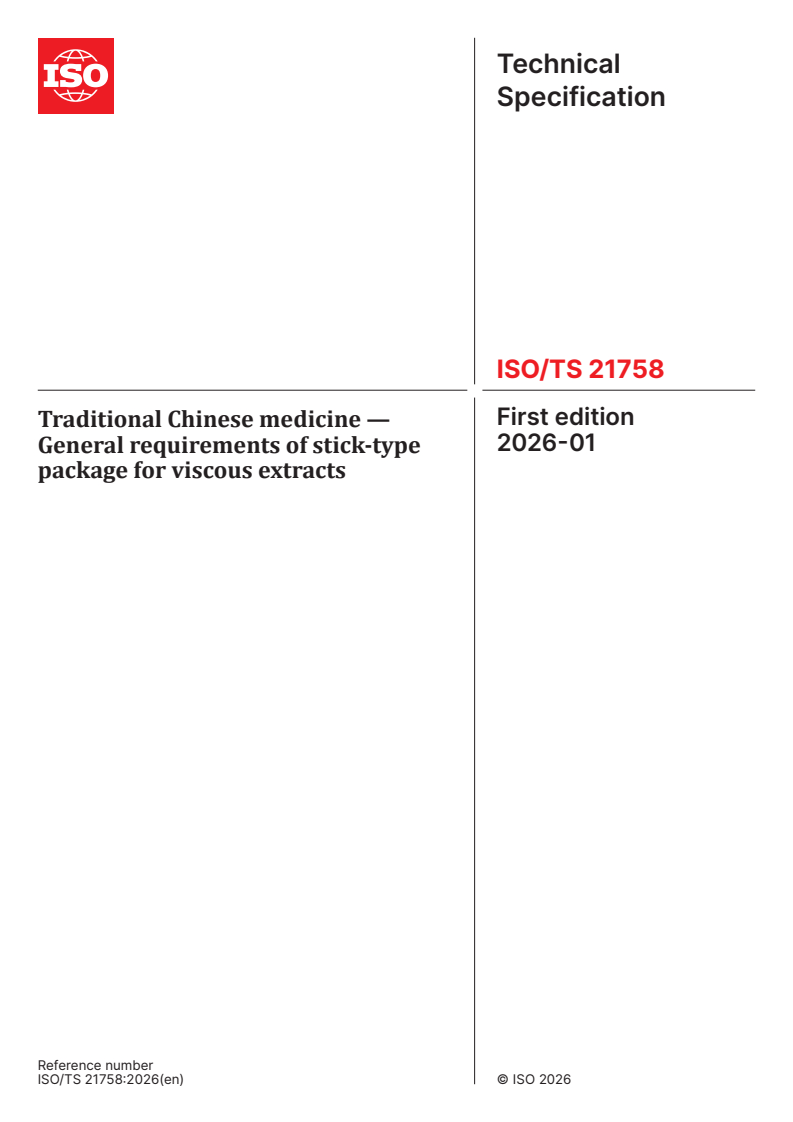 ISO

Technical Specification

ISO/TS 21758

Traditional Chinese medicine — General requirements of stick-type package for viscous extracts

First edition
2026-01

Reference number
ISO/TS 21758:2026(en)

© ISO 2026